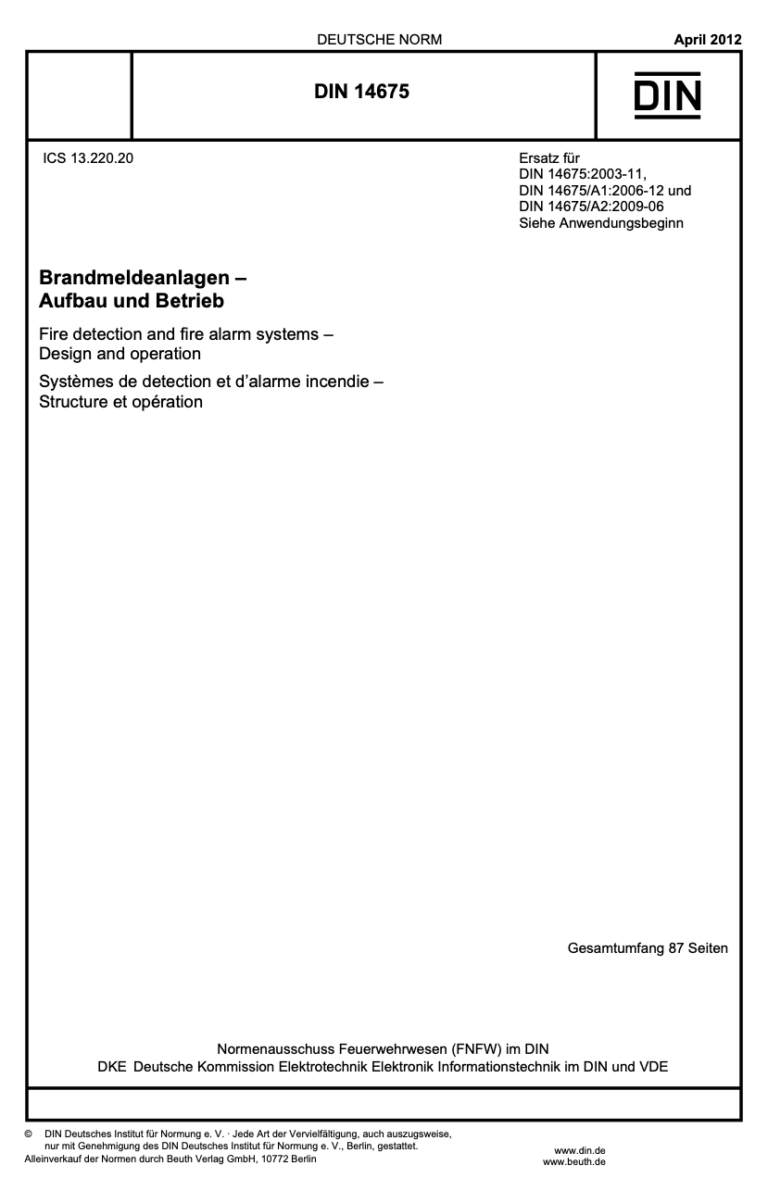 DEUTSCHE NORM

April 2012

DIN 14675

DIN

ICS 13.220.20

Ersatz für
DIN 14675:2003-11,
DIN 14675/A1:2006-12 und
DIN 14675/A2:2009-06
Siehe Anwendungsbeginn

Brandmeldeanlagen –
Aufbau und Betrieb

Fire detection and fire alarm systems –
Design and operation

Systèmes de detection et d'alarme incendie –
Structure et opération

Gesamtumfang 87 Seiten

Normenausschuss Feuerwehrwesen (FNFW) im DIN
DKE Deutsche Kommission Elektrotechnik Elektronik Informationstechnik im DIN und VDE

© DIN Deutsches Institut für Normung e. V. · Jede Art der Vervielfältigung, auch auszugsweise, nur mit Genehmigung des DIN Deutsches Institut für Normung e. V., Berlin, gestattet.
Alleinverkauf der Normen durch Beuth Verlag GmbH, 10772 Berlin

www.din.de
www.beuth.de